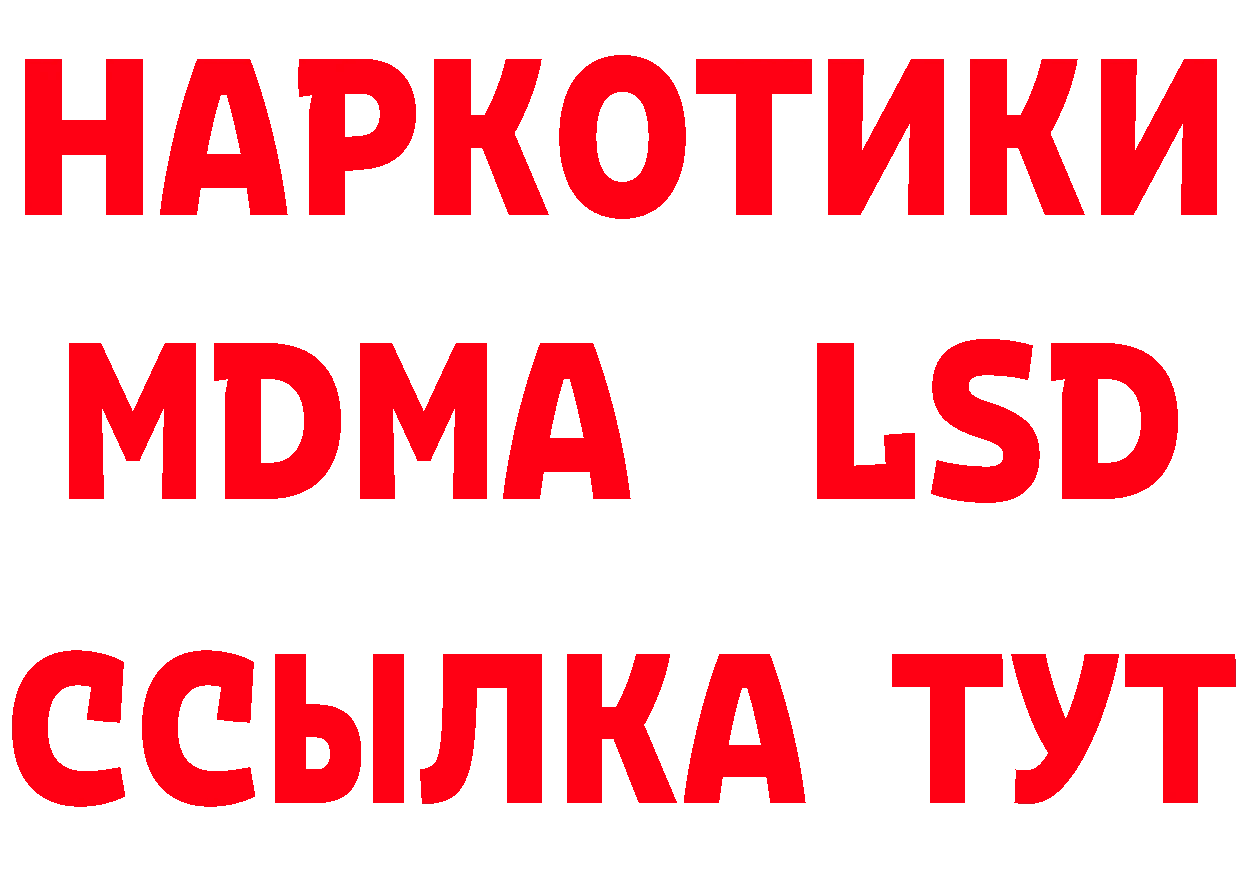 НАРКОТИКИ
MDMA LSD
ССЫЛКА ТУТ